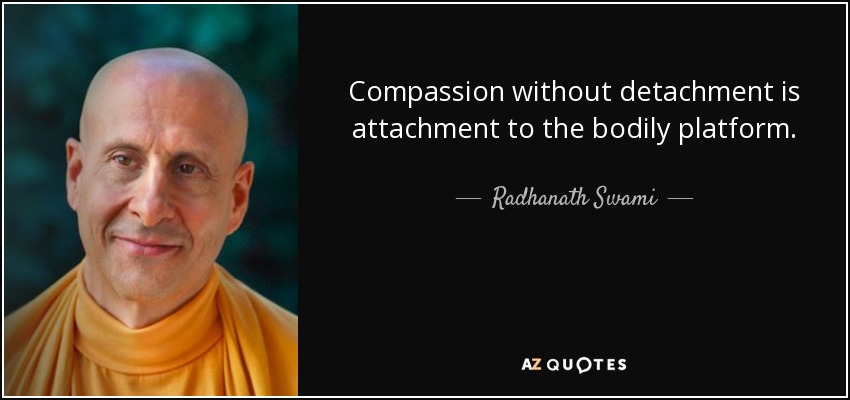 Compassion without detachment is attachment to the bodily platform.

— Radhanath Swami —

AZ QUOTES